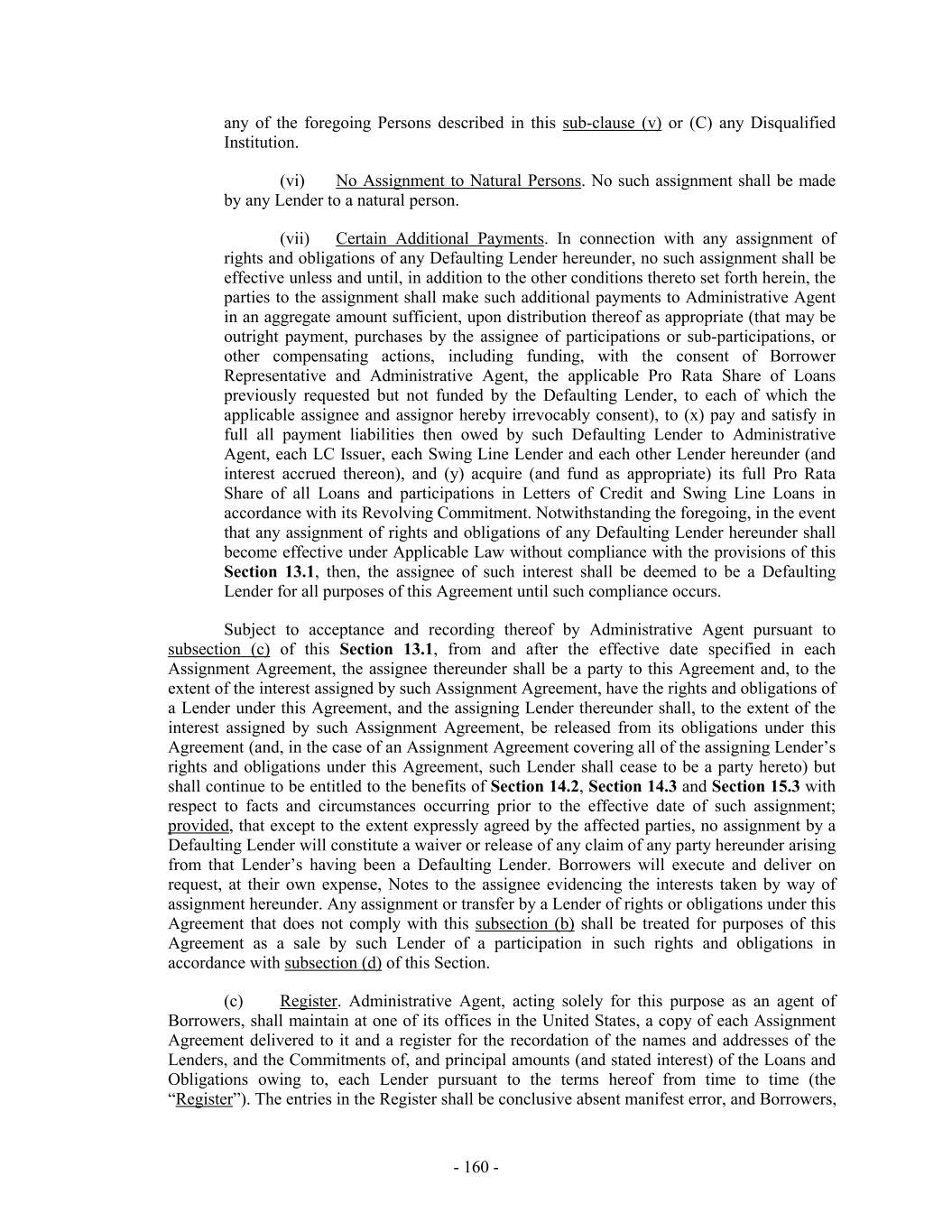 any of the foregoing Persons described in this sub-clause (v) or (C) any Disqualified Institution.

(vi) No Assignment to Natural Persons. No such assignment shall be made by any Lender to a natural person.

(vii) Certain Additional Payments. In connection with any assignment of rights and obligations of any Defaulting Lender hereunder, no such assignment shall be effective unless and until, in addition to the other conditions thereto set forth herein, the parties to the assignment shall make such additional payments to Administrative Agent in an aggregate amount sufficient, upon distribution thereof as appropriate (that may be outright payment, purchases by the assignee of participations or sub-participations, or other compensating actions, including funding, with the consent of Borrower Representative and Administrative Agent, the applicable Pro Rata Share of Loans previously requested but not funded by the Defaulting Lender, to each of which the applicable assignee and assignor hereby irrevocably consent), to (x) pay and satisfy in full all payment liabilities then owed by such Defaulting Lender to Administrative Agent, each LC Issuer, each Swing Line Lender and each other Lender hereunder (and interest accrued thereon), and (y) acquire (and fund as appropriate) its full Pro Rata Share of all Loans and participations in Letters of Credit and Swing Line Loans in accordance with its Revolving Commitment. Notwithstanding the foregoing, in the event that any assignment of rights and obligations of any Defaulting Lender hereunder shall become effective under Applicable Law without compliance with the provisions of this Section 13.1, then, the assignee of such interest shall be deemed to be a Defaulting Lender for all purposes of this Agreement until such compliance occurs.

Subject to acceptance and recording thereof by Administrative Agent pursuant to subsection (c) of this Section 13.1, from and after the effective date specified in each Assignment Agreement, the assignee thereunder shall be a party to this Agreement and, to the extent of the interest assigned by such Assignment Agreement, have the rights and obligations of a Lender under this Agreement, and the assigning Lender thereunder shall, to the extent of the interest assigned by such Assignment Agreement, be released from its obligations under this Agreement (and, in the case of an Assignment Agreement covering all of the assigning Lender's rights and obligations under this Agreement, such Lender shall cease to be a party hereto) but shall continue to be entitled to the benefits of Section 14.2, Section 14.3 and Section 15.3 with respect to facts and circumstances occurring prior to the effective date of such assignment; provided, that except to the extent expressly agreed by the affected parties, no assignment by a Defaulting Lender will constitute a waiver or release of any claim of any party hereunder arising from that Lender's having been a Defaulting Lender. Borrowers will execute and deliver on request, at their own expense, Notes to the assignee evidencing the interests taken by way of assignment hereunder. Any assignment or transfer by a Lender of rights or obligations under this Agreement that does not comply with this subsection (b) shall be treated for purposes of this Agreement as a sale by such Lender of a participation in such rights and obligations in accordance with subsection (d) of this Section.

(c) Register. Administrative Agent, acting solely for this purpose as an agent of Borrowers, shall maintain at one of its offices in the United States, a copy of each Assignment Agreement delivered to it and a register for the recordation of the names and addresses of the Lenders, and the Commitments of, and principal amounts (and stated interest) of the Loans and Obligations owing to, each Lender pursuant to the terms hereof from time to time (the "Register"). The entries in the Register shall be conclusive absent manifest error, and Borrowers,

- 160 -